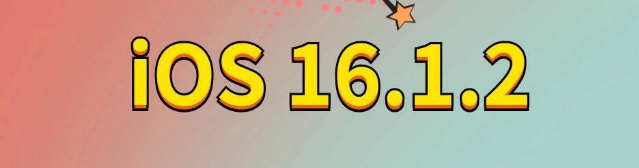 iOS 16.1.2